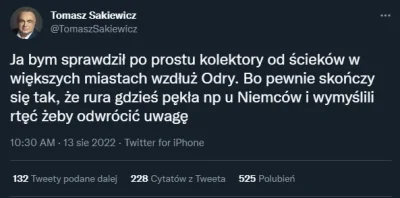 Tomasz Sakiewicz
@TomaszSakiewicz

Ja bym sprawdził po prostu kolektory od ścieków w większych miastach wzdłuż Odry. Bo pewnie skończy się tak, że rura gdzieś pękła np u Niemców i wymyślili rtęć żeby odwrócić uwagę

10:30 AM · 13 sie 2022 · Twitter for iPhone

132 Tweety podane dalej 228 Cytatów z Tweeta 525 Polubień